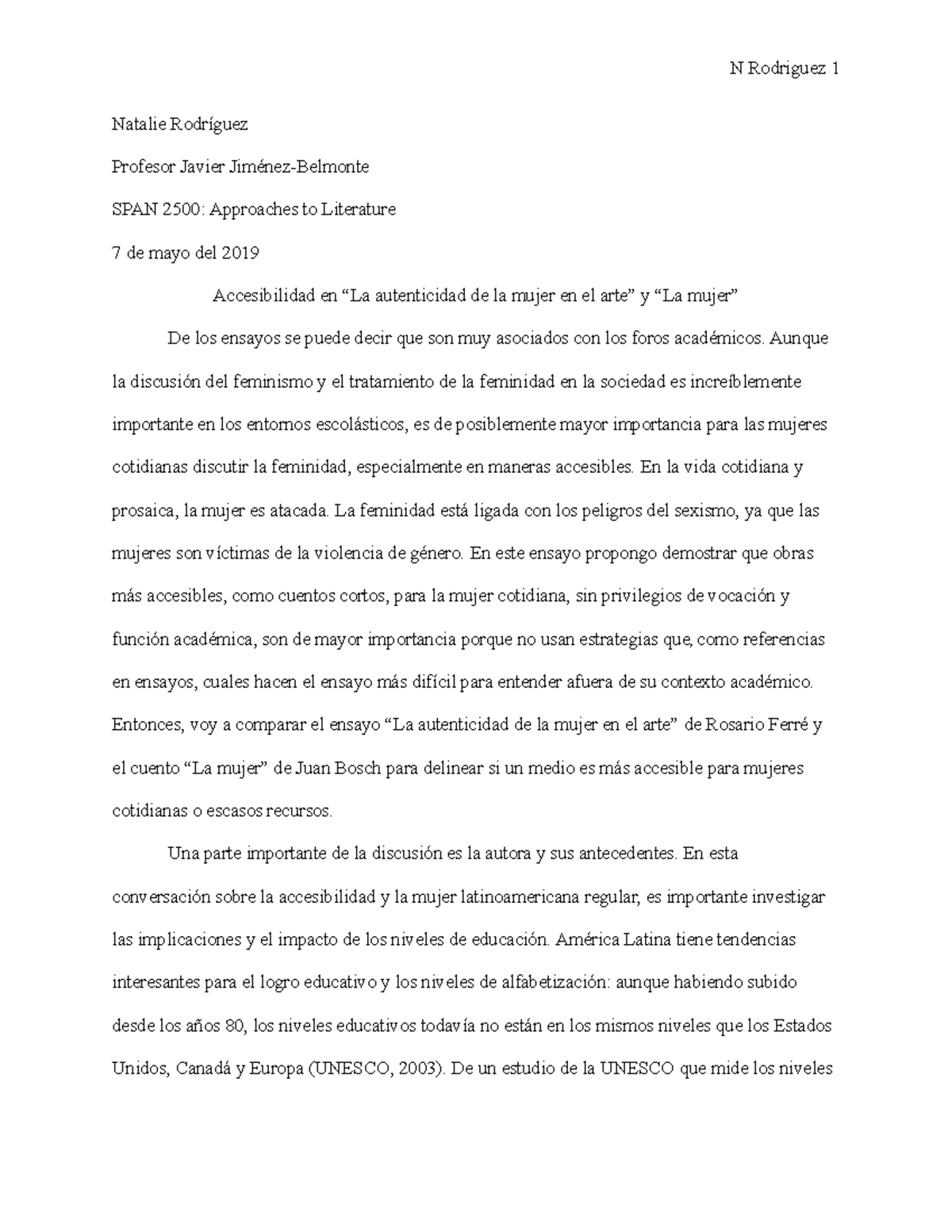 N Rodriguez 1

Natalie Rodríguez

Profesor Javier Jiménez-Belmonte

SPAN 2500: Approaches to Literature

7 de mayo del 2019

Accesibilidad en “La autenticidad de la mujer en el arte” y “La mujer”

De los ensayos se puede decir que son muy asociados con los foros académicos. Aunque la discusión del feminismo y el tratamiento de la feminidad en la sociedad es increíblemente importante en los entornos escolásticos, es de posiblemente mayor importancia para las mujeres cotidianas discutir la feminidad, especialmente en maneras accesibles. En la vida cotidiana y prosaica, la mujer es atacada. La feminidad está ligada con los peligros del sexismo, ya que las mujeres son víctimas de la violencia de género. En este ensayo propongo demostrar que obras más accesibles, como cuentos cortos, para la mujer cotidiana, sin privilegios de vocación y función académica, son de mayor importancia porque no usan estrategias que, como referencias en ensayos, cuales hacen el ensayo más difícil para entender afuera de su contexto académico. Entonces, voy a comparar el ensayo “La autenticidad de la mujer en el arte” de Rosario Ferré y el cuento “La mujer” de Juan Bosch para delinear si un medio es más accesible para mujeres cotidianas o escasos recursos.

Una parte importante de la discusión es la autora y sus antecedentes. En esta conversación sobre la accesibilidad y la mujer latinoamericana regular, es importante investigar las implicaciones y el impacto de los niveles de educación. América Latina tiene tendencias interesantes para el logro educativo y los niveles de alfabetización: aunque habiendo subido desde los años 80, los niveles educativos todavía no están en los mismos niveles que los Estados Unidos, Canadá y Europa (UNESCO, 2003). De un estudio de la UNESCO que mide los niveles